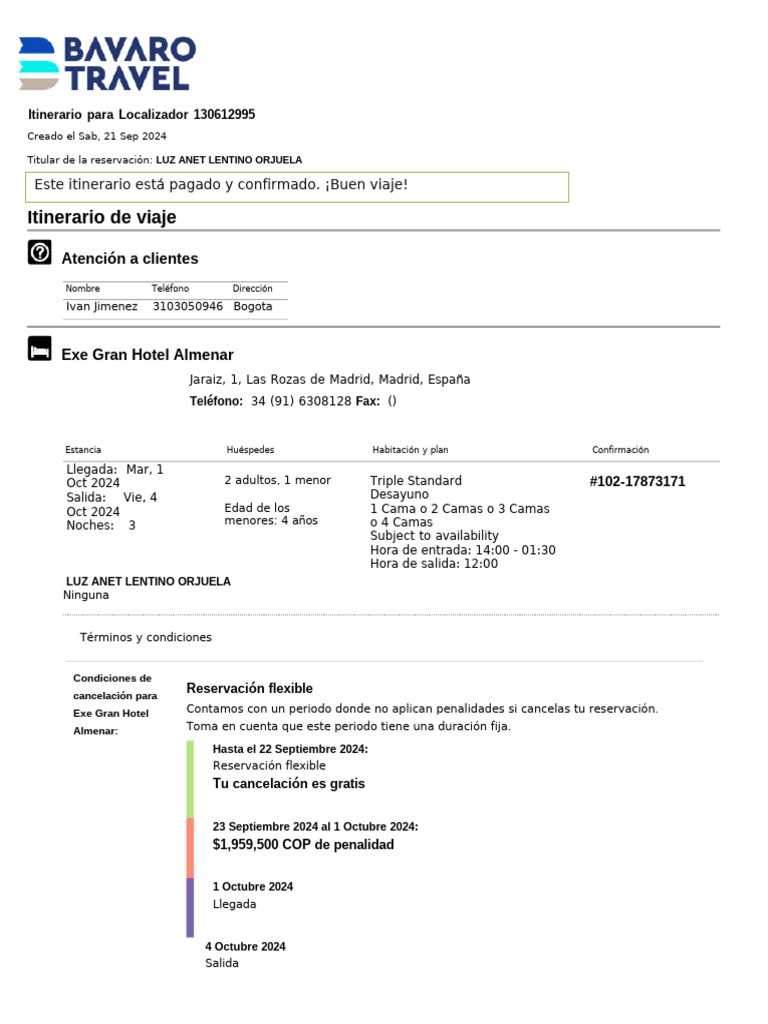 BAVARO TRAVEL

Itinerario para Localizador 130612995

Creado el Sab, 21 Sep 2024

Titular de la reservación: LUZ ANET LENTINO ORJUELA

Este itinerario está pagado y confirmado. ¡Buen viaje!

Itinerario de viaje

Atención a clientes

| Nombre | Teléfono | Dirección |
|---|---|---|
| Ivan Jimenez | 3103050946 | Bogota |

Exe Gran Hotel Almenar

Jaraiz, 1, Las Rozas de Madrid, Madrid, España

Teléfono: 34 (91) 6308128 Fax: ()

| Estancia | Huéspedes | Habitación y plan | Confirmación |
|---|---|---|---|
| Llegada: Mar, 1 Oct 2024 Salida: Vie, 4 Oct 2024 Noches: 3 | 2 adultos, 1 menor Edad de los menores: 4 años | Triple Standard Desayuno 1 Cama o 2 Camas o 3 Camas o 4 Camas Subject to availability Hora de entrada: 14:00 - 01:30 Hora de salida: 12:00 | #102-17873171 |

LUZ ANET LENTINO ORJUELA
Ninguna

Términos y condiciones

Condiciones de cancelación para Exe Gran Hotel Almenar:

Reservación flexible

Contamos con un periodo donde no aplican penalidades si cancelas tu reservación. Toma en cuenta que este periodo tiene una duración fija.

Hasta el 22 Septiembre 2024:
Reservación flexible
Tu cancelación es gratis

23 Septiembre 2024 al 1 Octubre 2024:
$1,959,500 COP de penalidad

1 Octubre 2024
Llegada

4 Octubre 2024
Salida